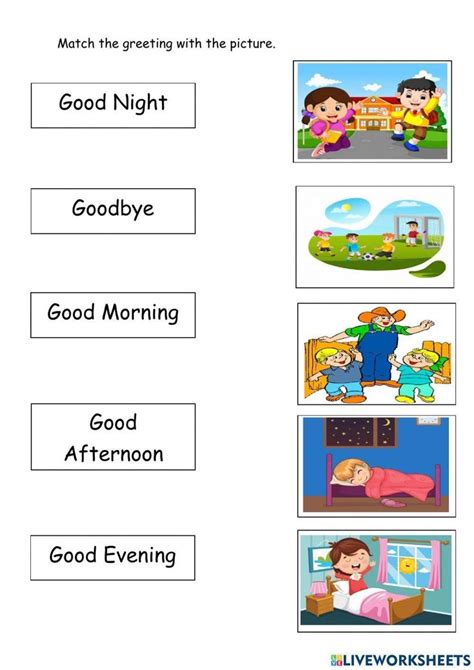 Match the greeting with the picture.

Good Night

Goodbye

Good Morning

Good Afternoon

Good Evening

LIVEWORKSHEETS